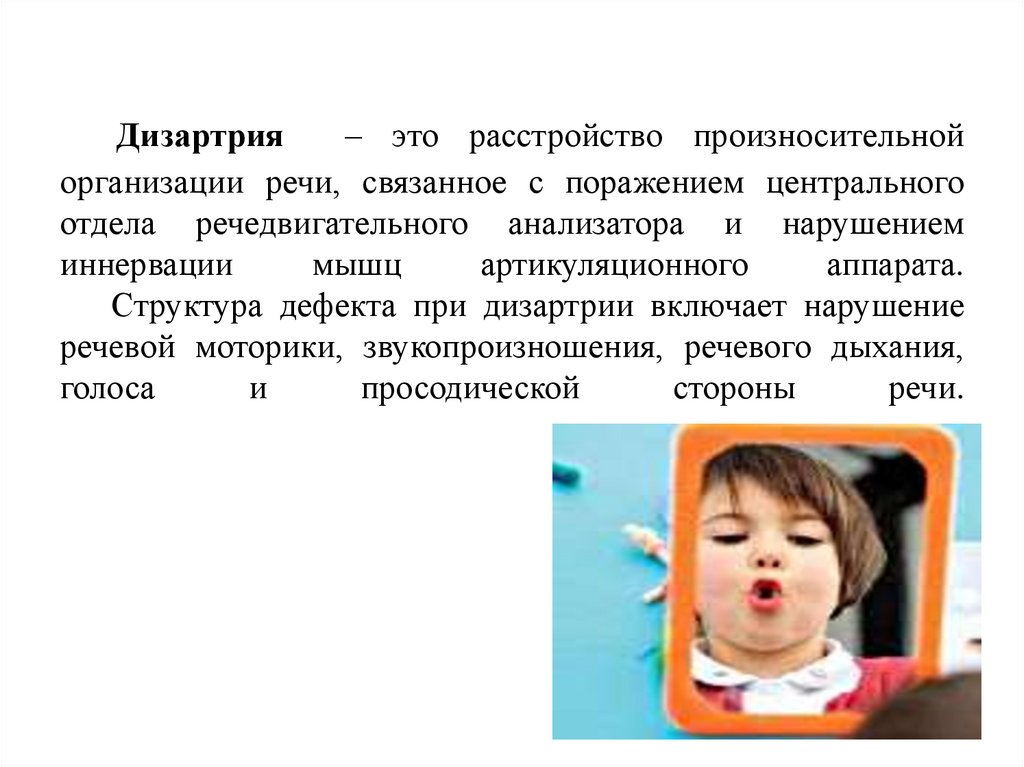 Дизартрия – это расстройство произносительной организации речи, связанное с поражением центрального отдела речедвигательного анализатора и нарушением иннервации мышц артикуляционного аппарата.

Структура дефекта при дизартрии включает нарушение речевой моторики, звукопроизношения, речевого дыхания, голоса и просодической стороны речи.